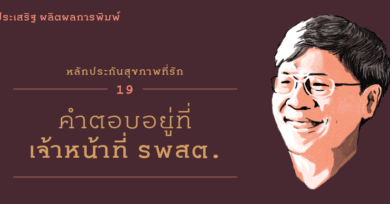 ประเสริฐ ผลิตผลการพิมพ์

หลักประกันสุขภาพที่รัก

19

คำตอบอยู่ที่
เจ้าหน้าที่ รพสต.